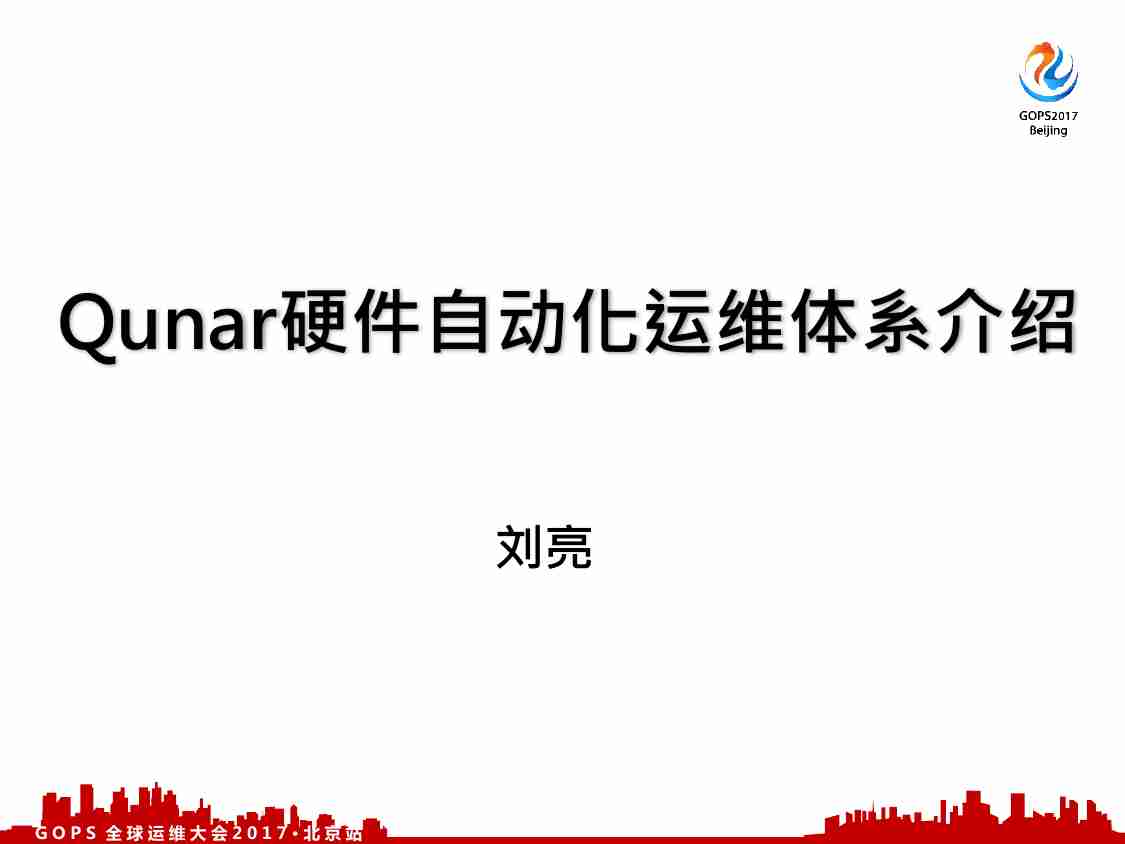 GOPS2017
Beijing

Qunar硬件自动化运维体系介绍

刘亮

GOPS 全球运维大会2017·北京站